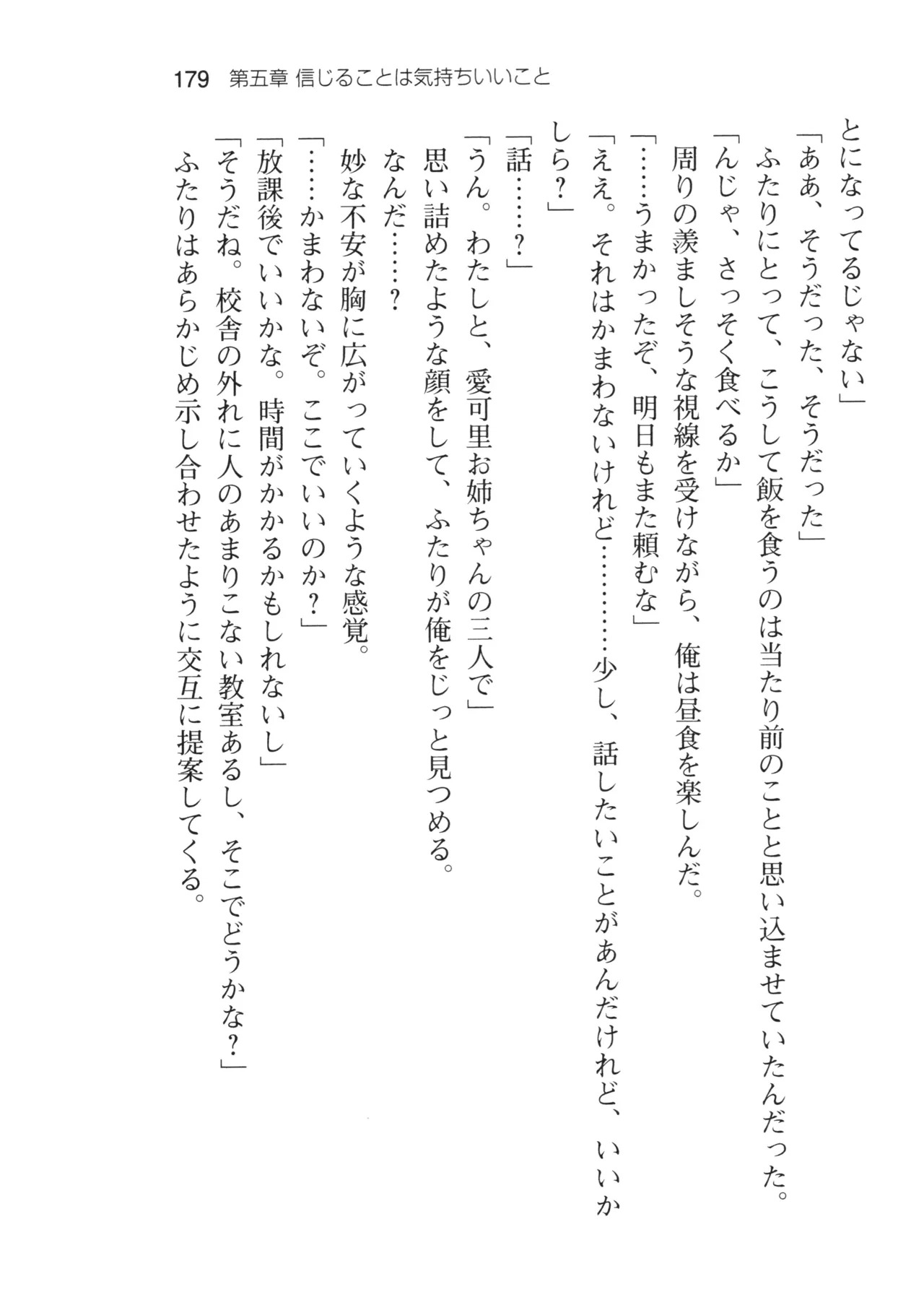 179　第五章 信じることは気持ちいいこと

とになってるじゃない」

「ああ、そうだった、そうだった」

ふたりにとって、こうして飯を食うのは当たり前のことと思い込ませていたんだった。

「んじゃ、さっそく食べるか」

周りの羨ましそうな視線を受けながら、俺は昼食を楽しんだ。

「……うまかったぞ、明日もまた頼むな」

「ええ。それはかまわないけれど………少し、話したいことがあんだけれど、いいかしら？」

「話……？」

「うん。わたしと、愛可里お姉ちゃんの三人で」

思い詰めたような顔をして、ふたりが俺をじっと見つめる。

なんだ……？

妙な不安が胸に広がっていくような感覚。

「……かまわないぞ。ここでいいのか？」

「放課後でいいかな。時間がかかるかもしれないし」

「そうだね。校舎の外れに人のあまりこない教室あるし、そこでどうかな？」

ふたりはあらかじめ示し合わせたように交互に提案してくる。